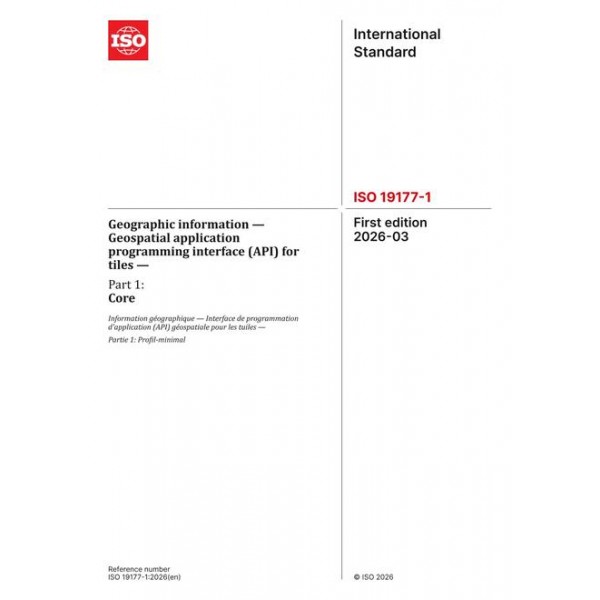 ISO

International Standard

ISO 19177-1

Geographic information — Geospatial application programming interface (API) for tiles —

Part 1:
Core

Information géographique — Interface de programmation d'application (API) géospatiale pour les tuiles —

Partie 1: Profil-minimal

First edition
2026-03

Reference number
ISO 19177-1:2026(en)

© ISO 2026